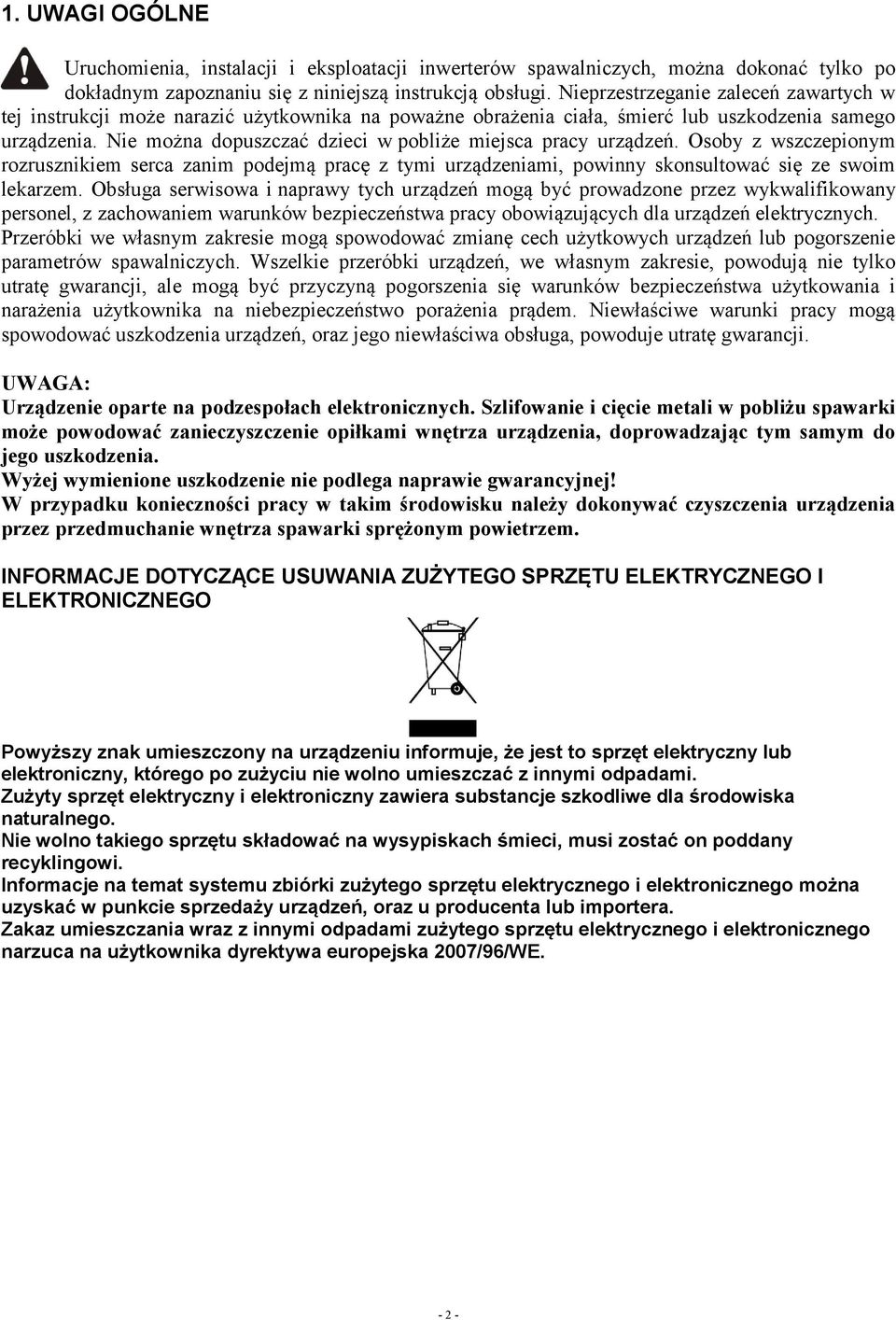 1. UWAGI OGÓLNE

Uruchomienia, instalacji i eksploatacji inwerterów spawalniczych, można dokonać tylko po dokładnym zapoznaniu się z niniejszą instrukcją obsługi. Nieprzestrzeganie zaleceń zawartych w tej instrukcji może narazić użytkownika na poważne obrażenia ciała, śmierć lub uszkodzenia samego urządzenia. Nie można dopuszczać dzieci w pobliże miejsca pracy urządzeń. Osoby z wszczepionym rozrusznikiem serca zanim podejmą pracę z tymi urządzeniami, powinny skonsultować się ze swoim lekarzem. Obsługa serwisowa i naprawy tych urządzeń mogą być prowadzone przez wykwalifikowany personel, z zachowaniem warunków bezpieczeństwa pracy obowiązujących dla urządzeń elektrycznych. Przeróbki we własnym zakresie mogą spowodować zmianę cech użytkowych urządzeń lub pogorszenie parametrów spawalniczych. Wszelkie przeróbki urządzeń, we własnym zakresie, powodują nie tylko utratę gwarancji, ale mogą być przyczyną pogorszenia się warunków bezpieczeństwa użytkowania i narażenia użytkownika na niebezpieczeństwo porażenia prądem. Niewłaściwe warunki pracy mogą spowodować uszkodzenia urządzeń, oraz jego niewłaściwa obsługa, powoduje utratę gwarancji.

UWAGA:
Urządzenie oparte na podzespołach elektronicznych. Szlifowanie i cięcie metali w pobliżu spawarki może powodować zanieczyszczenie opiłkami wnętrza urządzenia, doprowadzając tym samym do jego uszkodzenia.
Wyżej wymienione uszkodzenie nie podlega naprawie gwarancyjnej!
W przypadku konieczności pracy w takim środowisku należy dokonywać czyszczenia urządzenia przez przedmuchanie wnętrza spawarki sprężonym powietrzem.

INFORMACJE DOTYCZĄCE USUWANIA ZUŻYTEGO SPRZĘTU ELEKTRYCZNEGO I ELEKTRONICZNEGO

Powyższy znak umieszczony na urządzeniu informuje, że jest to sprzęt elektryczny lub elektroniczny, którego po zużyciu nie wolno umieszczać z innymi odpadami.
Zużyty sprzęt elektryczny i elektroniczny zawiera substancje szkodliwe dla środowiska naturalnego.
Nie wolno takiego sprzętu składować na wysypiskach śmieci, musi zostać on poddany recyklingowi.
Informacje na temat systemu zbiórki zużytego sprzętu elektrycznego i elektronicznego można uzyskać w punkcie sprzedaży urządzeń, oraz u producenta lub importera.
Zakaz umieszczania wraz z innymi odpadami zużytego sprzętu elektrycznego i elektronicznego narzuca na użytkownika dyrektywa europejska 2007/96/WE.

- 2 -